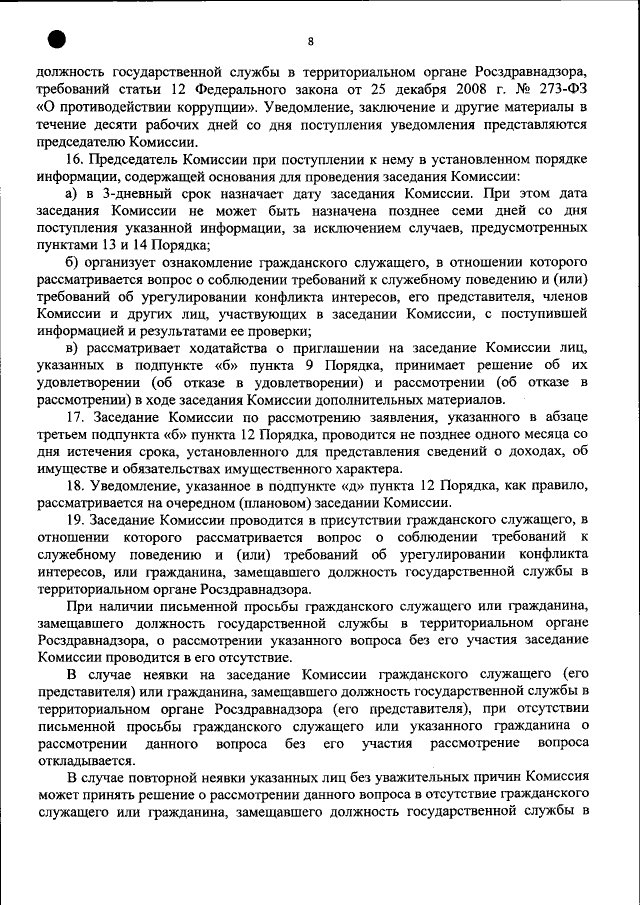 8

должность государственной службы в территориальном органе Росздравнадзора, требований статьи 12 Федерального закона от 25 декабря 2008 г. № 273-ФЗ «О противодействии коррупции». Уведомление, заключение и другие материалы в течение десяти рабочих дней со дня поступления уведомления представляются председателю Комиссии.

16. Председатель Комиссии при поступлении к нему в установленном порядке информации, содержащей основания для проведения заседания Комиссии:

а) в 3-дневный срок назначает дату заседания Комиссии. При этом дата заседания Комиссии не может быть назначена позднее семи дней со дня поступления указанной информации, за исключением случаев, предусмотренных пунктами 13 и 14 Порядка;

б) организует ознакомление гражданского служащего, в отношении которого рассматривается вопрос о соблюдении требований к служебному поведению и (или) требований об урегулировании конфликта интересов, его представителя, членов Комиссии и других лиц, участвующих в заседании Комиссии, с поступившей информацией и результатами ее проверки;

в) рассматривает ходатайства о приглашении на заседание Комиссии лиц, указанных в подпункте «б» пункта 9 Порядка, принимает решение об их удовлетворении (об отказе в удовлетворении) и рассмотрении (об отказе в рассмотрении) в ходе заседания Комиссии дополнительных материалов.

17. Заседание Комиссии по рассмотрению заявления, указанного в абзаце третьем подпункта «б» пункта 12 Порядка, проводится не позднее одного месяца со дня истечения срока, установленного для представления сведений о доходах, об имуществе и обязательствах имущественного характера.

18. Уведомление, указанное в подпункте «д» пункта 12 Порядка, как правило, рассматривается на очередном (плановом) заседании Комиссии.

19. Заседание Комиссии проводится в присутствии гражданского служащего, в отношении которого рассматривается вопрос о соблюдении требований к служебному поведению и (или) требований об урегулировании конфликта интересов, или гражданина, замещавшего должность государственной службы в территориальном органе Росздравнадзора.

При наличии письменной просьбы гражданского служащего или гражданина, замещавшего должность государственной службы в территориальном органе Росздравнадзора, о рассмотрении указанного вопроса без его участия заседание Комиссии проводится в его отсутствие.

В случае неявки на заседание Комиссии гражданского служащего (его представителя) или гражданина, замещавшего должность государственной службы в территориальном органе Росздравнадзора (его представителя), при отсутствии письменной просьбы гражданского служащего или указанного гражданина о рассмотрении данного вопроса без его участия рассмотрение вопроса откладывается.

В случае повторной неявки указанных лиц без уважительных причин Комиссия может принять решение о рассмотрении данного вопроса в отсутствие гражданского служащего или гражданина, замещавшего должность государственной службы в